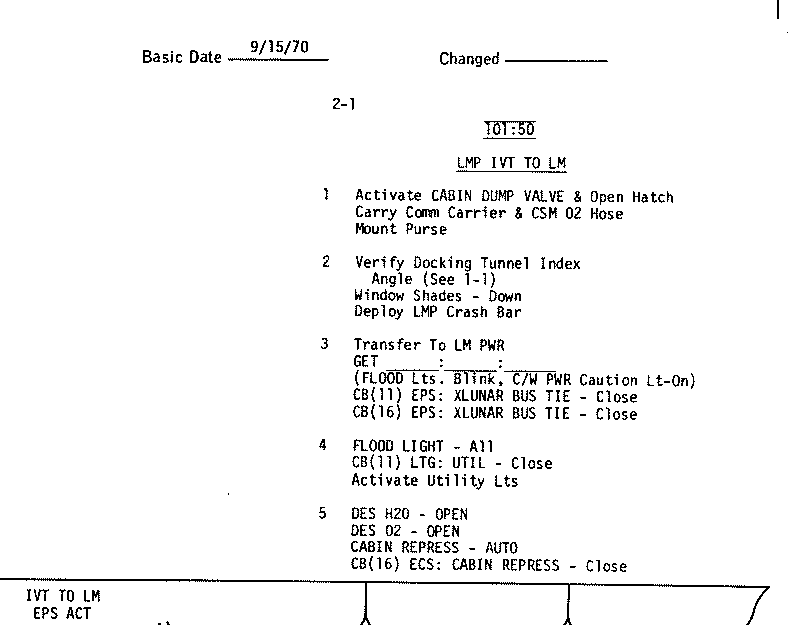 Basic Date 9/15/70 Changed ____

2-1

101:50

LMP IVT TO LM

1 Activate CABIN DUMP VALVE & Open Hatch
Carry Comm Carrier & CSM O2 Hose
Mount Purse

2 Verify Docking Tunnel Index
Angle (See 1-1)
Window Shades - Down
Deploy LMP Crash Bar

3 Transfer To LM PWR
GET ____:____:____
(FLOOD Lts. Blink, C/W PWR Caution Lt-On)
CB(11) EPS: XLUNAR BUS TIE - Close
CB(16) EPS: XLUNAR BUS TIE - Close

4 FLOOD LIGHT - All
CB(11) LTG: UTIL - Close
Activate Utility Lts

5 DES H2O - OPEN
DES O2 - OPEN
CABIN REPRESS - AUTO
CB(16) ECS: CABIN REPRESS - Close

IVT TO LM
EPS ACT